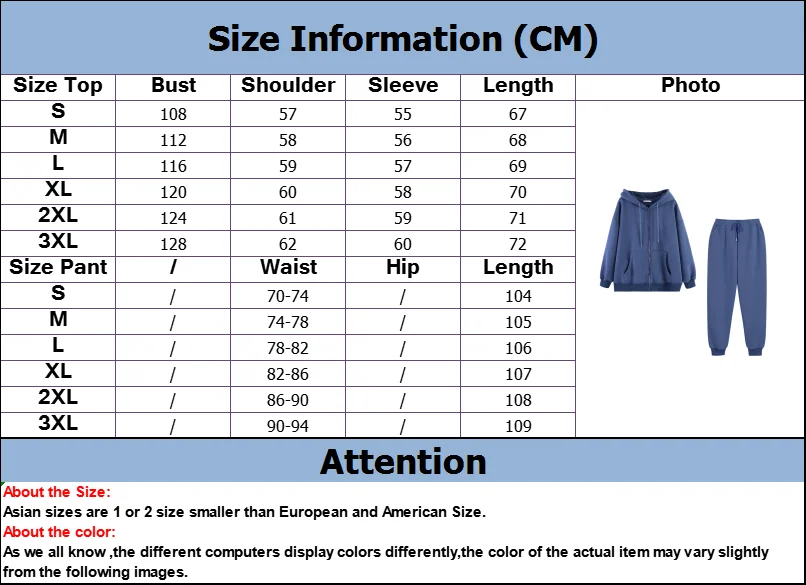 Size Information (CM)

| Size Top | Bust | Shoulder | Sleeve | Length | Photo |
|---|---|---|---|---|---|
| S | 108 | 57 | 55 | 67 | |
| M | 112 | 58 | 56 | 68 | |
| L | 116 | 59 | 57 | 69 | |
| XL | 120 | 60 | 58 | 70 | |
| 2XL | 124 | 61 | 59 | 71 | |
| 3XL | 128 | 62 | 60 | 72 | |
| Size Pant | / | Waist | Hip | Length | |
| S | / | 70-74 | / | 104 | |
| M | / | 74-78 | / | 105 | |
| L | / | 78-82 | / | 106 | |
| XL | / | 82-86 | / | 107 | |
| 2XL | / | 86-90 | / | 108 | |
| 3XL | / | 90-94 | / | 109 | |

Attention

About the Size:
Asian sizes are 1 or 2 size smaller than European and American Size.
About the color:
As we all know ,the different computers display colors differently,the color of the actual item may vary slightly from the following images.